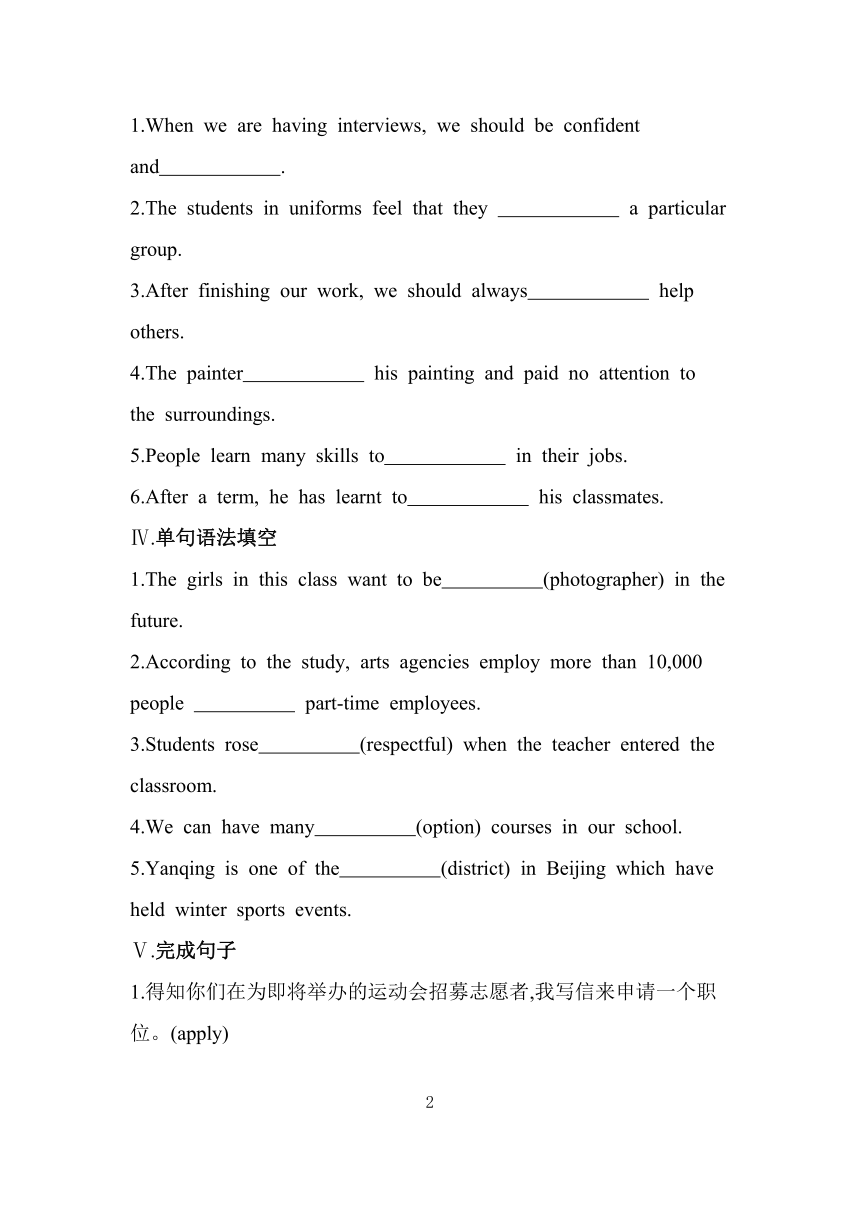 1.When we are having interviews, we should be confident and____________.

2.The students in uniforms feel that they ____________ a particular group.

3.After finishing our work, we should always____________ help others.

4.The painter____________ his painting and paid no attention to the surroundings.

5.People learn many skills to____________ in their jobs.

6.After a term, he has learnt to____________ his classmates.

Ⅳ.单句语法填空

1.The girls in this class want to be__________(photographer) in the future.

2.According to the study, arts agencies employ more than 10,000 people __________ part-time employees.

3.Students rose__________(respectful) when the teacher entered the classroom.

4.We can have many__________(option) courses in our school.

5.Yanqing is one of the__________(district) in Beijing which have held winter sports events.

Ⅴ.完成句子

1.得知你们在为即将举办的运动会招募志愿者,我写信来申请一个职位。(apply)

2